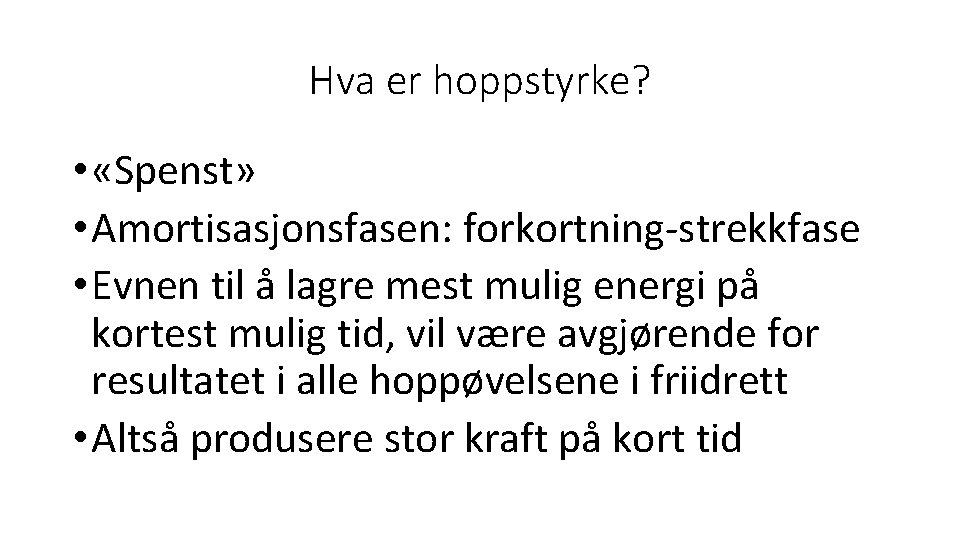 Hva er hoppstyrke?

• «Spenst»
• Amortisasjonsfasen: forkortning-strekkfase
• Evnen til å lagre mest mulig energi på kortest mulig tid, vil være avgjørende for resultatet i alle hoppøvelsene i friidrett
• Altså produsere stor kraft på kort tid